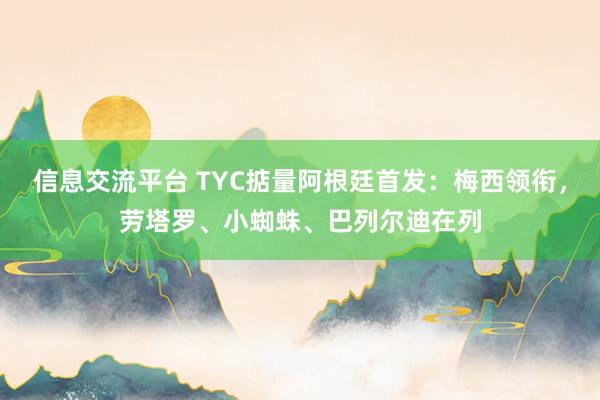 信息交流平台 TYC掂量阿根廷首发：梅西领衔，劳塔罗、小蜘蛛、巴列尔迪在列